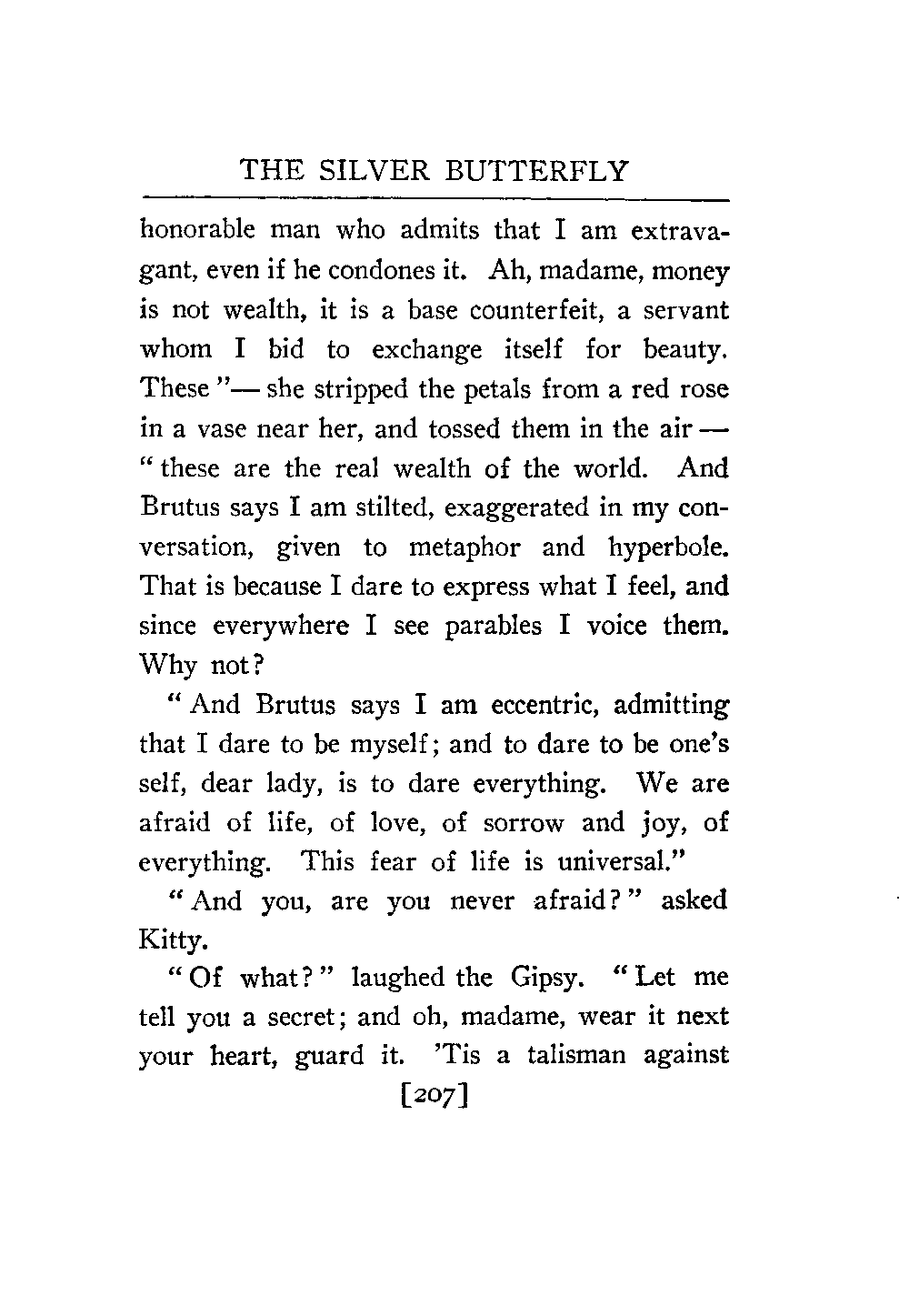 THE SILVER BUTTERFLY

honorable man who admits that I am extravagant, even if he condones it. Ah, madame, money is not wealth, it is a base counterfeit, a servant whom I bid to exchange itself for beauty. These "— she stripped the petals from a red rose in a vase near her, and tossed them in the air — " these are the real wealth of the world. And Brutus says I am stilted, exaggerated in my conversation, given to metaphor and hyperbole. That is because I dare to express what I feel, and since everywhere I see parables I voice them. Why not?

" And Brutus says I am eccentric, admitting that I dare to be myself; and to dare to be one's self, dear lady, is to dare everything. We are afraid of life, of love, of sorrow and joy, of everything. This fear of life is universal."

" And you, are you never afraid? " asked Kitty.

" Of what? " laughed the Gipsy. " Let me tell you a secret; and oh, madame, wear it next your heart, guard it. 'Tis a talisman against

[207]